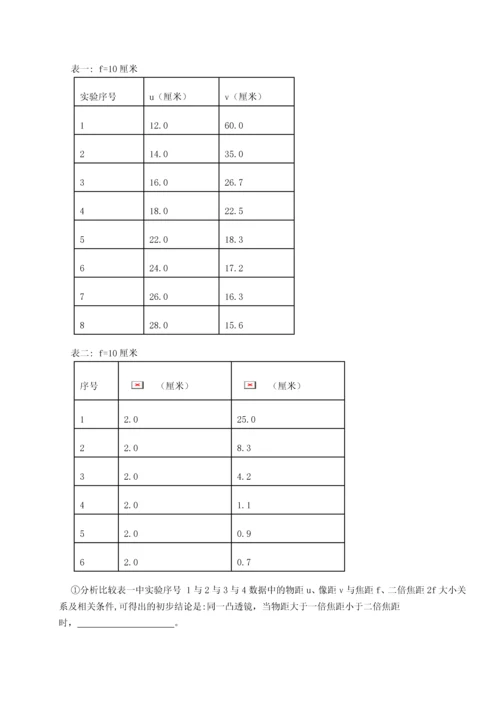 表一：f=10 厘米

| 实验序号 | u（厘米） | v（厘米） |
|---|---|---|
| 1 | 12.0 | 60.0 |
| 2 | 14.0 | 35.0 |
| 3 | 16.0 | 26.7 |
| 4 | 18.0 | 22.5 |
| 5 | 22.0 | 18.3 |
| 6 | 24.0 | 17.2 |
| 7 | 26.0 | 16.3 |
| 8 | 28.0 | 15.6 |

表二：f=10 厘米

| 序号 | （厘米） | （厘米） |
|---|---|---|
| 1 | 2.0 | 25.0 |
| 2 | 2.0 | 8.3 |
| 3 | 2.0 | 4.2 |
| 4 | 2.0 | 1.1 |
| 5 | 2.0 | 0.9 |
| 6 | 2.0 | 0.7 |

①分析比较表一中实验序号 1 与 2 与 3 与 4 数据中的物距 u、像距 v 与焦距 f、二倍焦距 2f 大小关系及相关条件，可得出的初步结论是：同一凸透镜，当物距大于一倍焦距小于二倍焦距时，____________________。